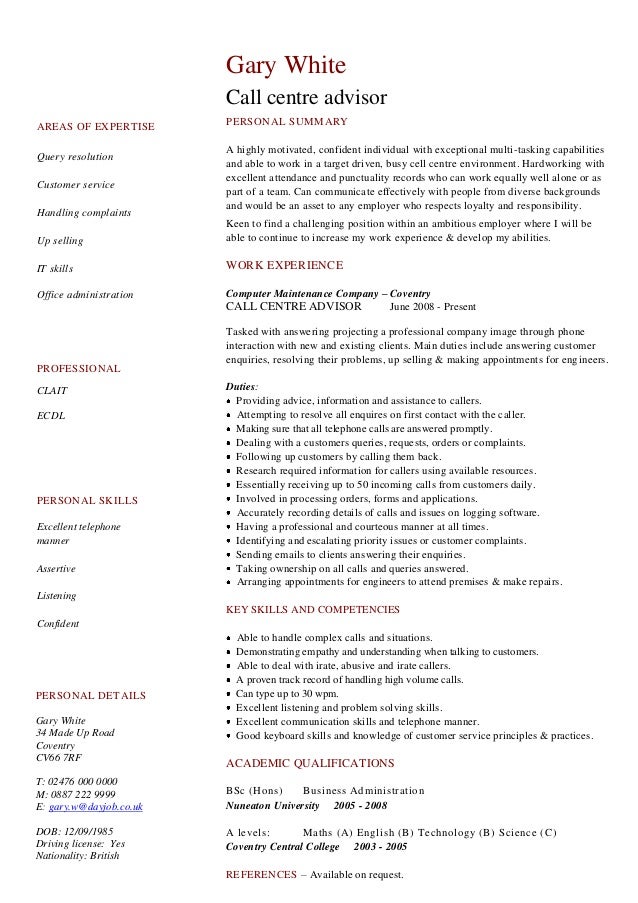 Gary White
Call centre advisor

AREAS OF EXPERTISE

Query resolution

Customer service

Handling complaints

Up selling

IT skills

Office administration

PROFESSIONAL

CLAIT

ECDL

PERSONAL SKILLS

Excellent telephone manner

Assertive

Listening

Confident

PERSONAL DETAILS

Gary White
34 Made Up Road
Coventry
CV66 7RF

T: 02476 000 0000
M: 0887 222 9999
E: gary.w@dayjob.co.uk

DOB: 12/09/1985
Driving license: Yes
Nationality: British

PERSONAL SUMMARY

A highly motivated, confident individual with exceptional multi-tasking capabilities and able to work in a target driven, busy cell centre environment. Hardworking with excellent attendance and punctuality records who can work equally well alone or as part of a team. Can communicate effectively with people from diverse backgrounds and would be an asset to any employer who respects loyalty and responsibility.

Keen to find a challenging position within an ambitious employer where I will be able to continue to increase my work experience & develop my abilities.

WORK EXPERIENCE

Computer Maintenance Company – Coventry
CALL CENTRE ADVISOR June 2008 - Present

Tasked with answering projecting a professional company image through phone interaction with new and existing clients. Main duties include answering customer enquiries, resolving their problems, up selling & making appointments for engineers.

Duties:
• Providing advice, information and assistance to callers.
• Attempting to resolve all enquires on first contact with the caller.
• Making sure that all telephone calls are answered promptly.
• Dealing with a customers queries, requests, orders or complaints.
• Following up customers by calling them back.
• Research required information for callers using available resources.
• Essentially receiving up to 50 incoming calls from customers daily.
• Involved in processing orders, forms and applications.
• Accurately recording details of calls and issues on logging software.
• Having a professional and courteous manner at all times.
• Identifying and escalating priority issues or customer complaints.
• Sending emails to clients answering their enquiries.
• Taking ownership on all calls and queries answered.
• Arranging appointments for engineers to attend premises & make repairs.

KEY SKILLS AND COMPETENCIES

• Able to handle complex calls and situations.
• Demonstrating empathy and understanding when talking to customers.
• Able to deal with irate, abusive and irate callers.
• A proven track record of handling high volume calls.
• Can type up to 30 wpm.
• Excellent listening and problem solving skills.
• Excellent communication skills and telephone manner.
• Good keyboard skills and knowledge of customer service principles & practices.

ACADEMIC QUALIFICATIONS

BSc (Hons) Business Administration
Nuneaton University 2005 - 2008

A levels: Maths (A) English (B) Technology (B) Science (C)
Coventry Central College 2003 - 2005

REFERENCES – Available on request.